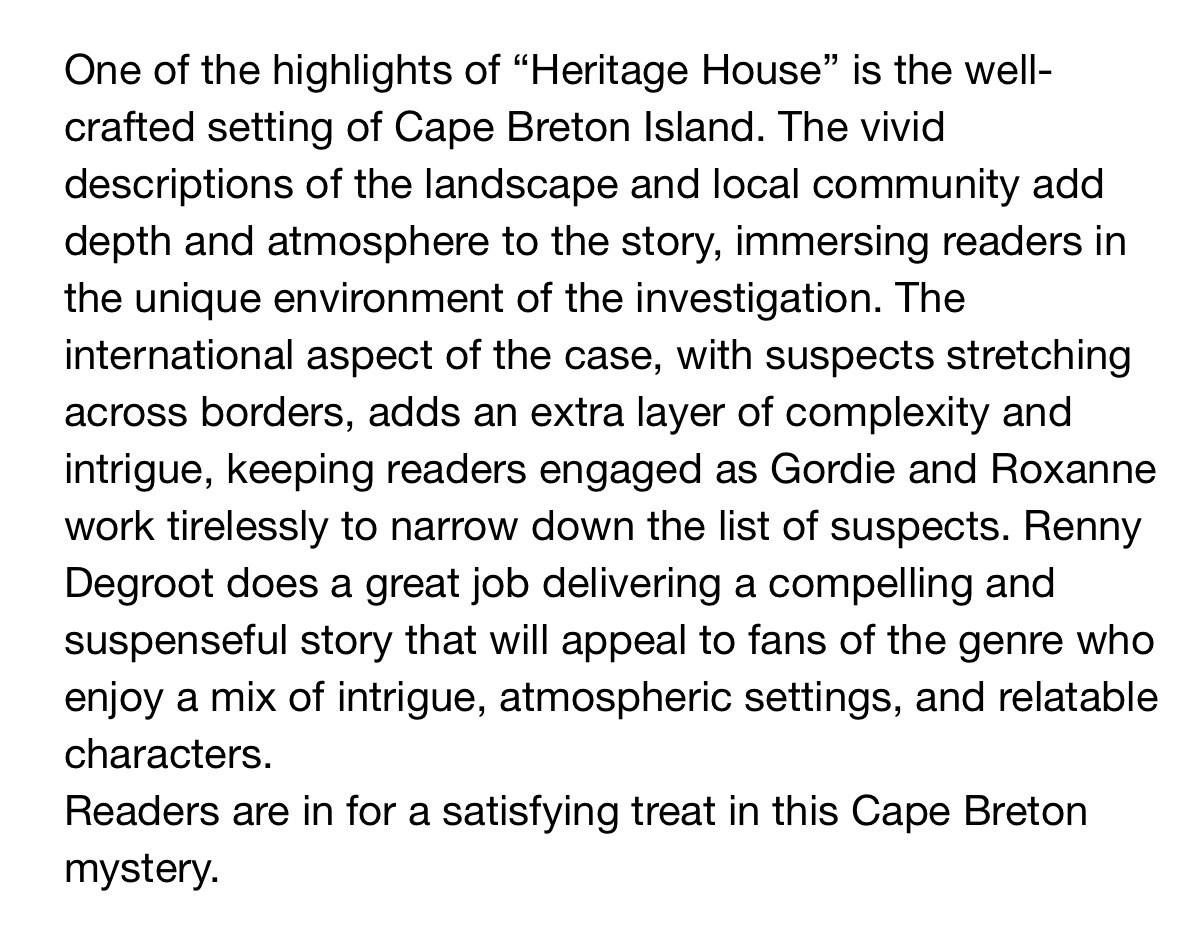 One of the highlights of “Heritage House” is the well-crafted setting of Cape Breton Island. The vivid descriptions of the landscape and local community add depth and atmosphere to the story, immersing readers in the unique environment of the investigation. The international aspect of the case, with suspects stretching across borders, adds an extra layer of complexity and intrigue, keeping readers engaged as Gordie and Roxanne work tirelessly to narrow down the list of suspects. Renny Degroot does a great job delivering a compelling and suspenseful story that will appeal to fans of the genre who enjoy a mix of intrigue, atmospheric settings, and relatable characters.
Readers are in for a satisfying treat in this Cape Breton mystery.